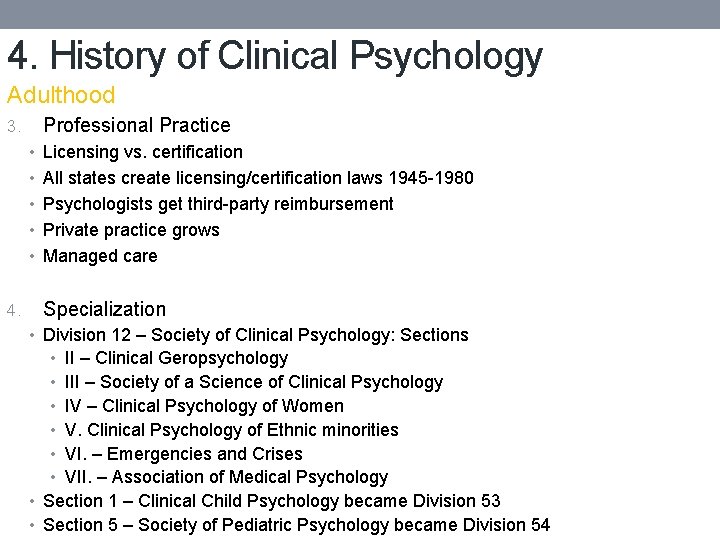 4. History of Clinical Psychology

Adulthood

3. Professional Practice
• Licensing vs. certification
• All states create licensing/certification laws 1945-1980
• Psychologists get third-party reimbursement
• Private practice grows
• Managed care

4. Specialization
• Division 12 – Society of Clinical Psychology: Sections
• II – Clinical Geropsychology
• III – Society of a Science of Clinical Psychology
• IV – Clinical Psychology of Women
• V. Clinical Psychology of Ethnic minorities
• VI. – Emergencies and Crises
• VII. – Association of Medical Psychology
• Section 1 – Clinical Child Psychology became Division 53
• Section 5 – Society of Pediatric Psychology became Division 54